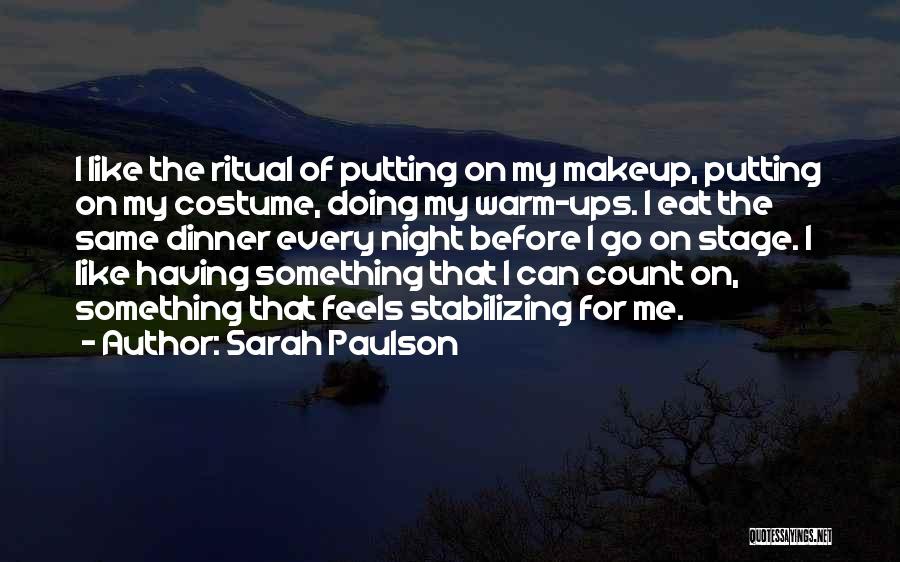 I like the ritual of putting on my makeup, putting on my costume, doing my warm-ups. I eat the same dinner every night before I go on stage. I like having something that I can count on, something that feels stabilizing for me.

- Author: Sarah Paulson

QUOTESSAYINGS.NET